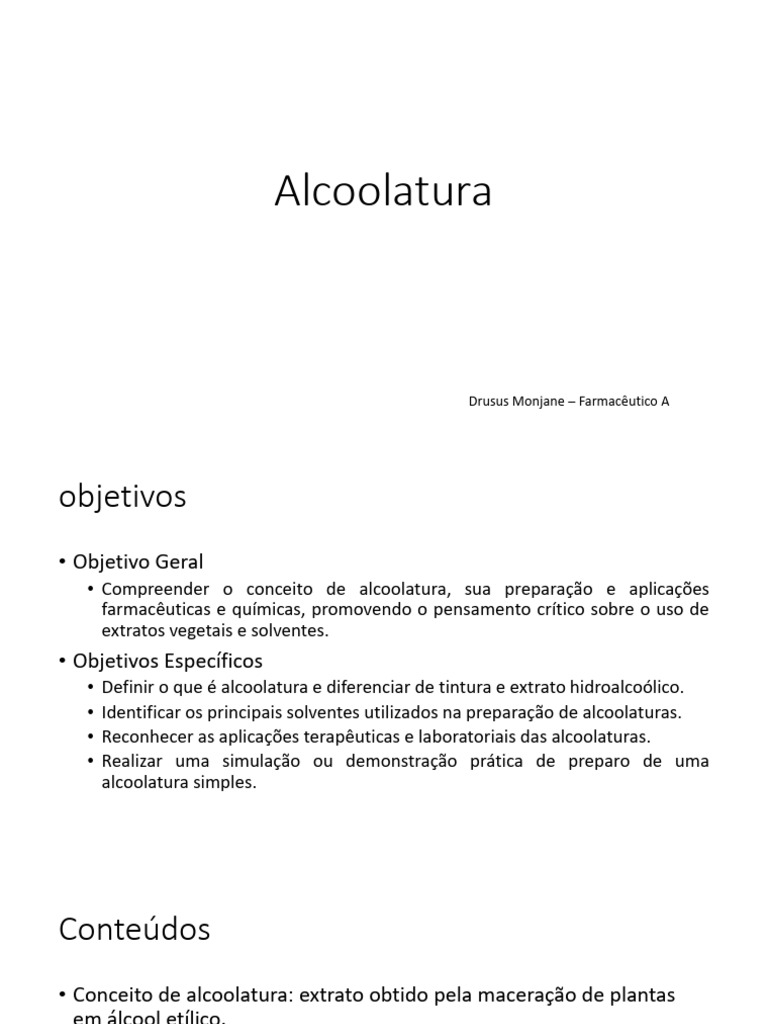 Alcoolatura

Drusus Monjane – Farmacêutico A

objetivos

• Objetivo Geral
  • Compreender o conceito de alcoolatura, sua preparação e aplicações farmacêuticas e químicas, promovendo o pensamento crítico sobre o uso de extratos vegetais e solventes.
• Objetivos Específicos
  • Definir o que é alcoolatura e diferenciar de tintura e extrato hidroalcoólico.
  • Identificar os principais solventes utilizados na preparação de alcoolaturas.
  • Reconhecer as aplicações terapêuticas e laboratoriais das alcoolaturas.
  • Realizar uma simulação ou demonstração prática de preparo de uma alcoolatura simples.

Conteúdos

• Conceito de alcoolatura: extrato obtido pela maceração de plantas em álcool etílico.